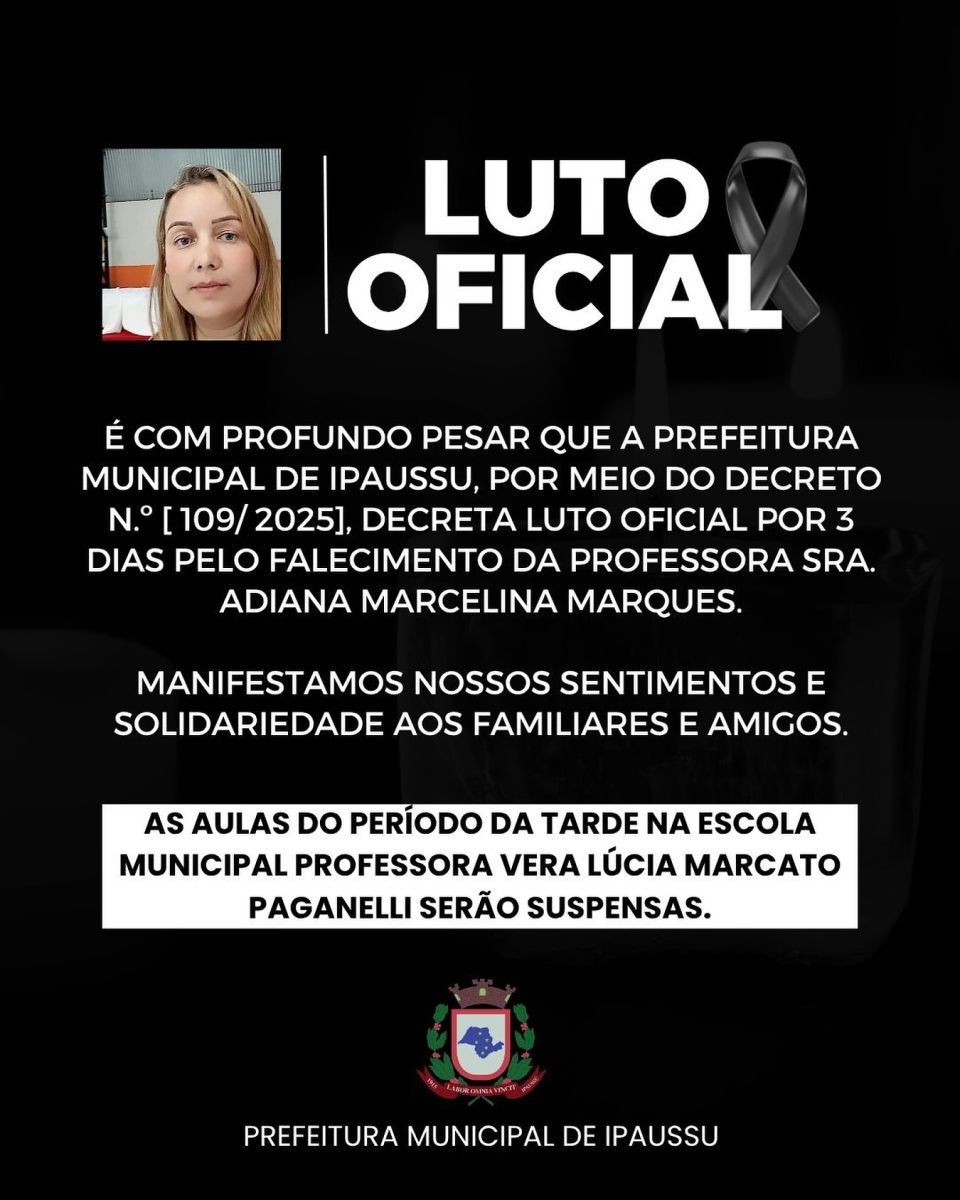 LUTO OFICIAL

É COM PROFUNDO PESAR QUE A PREFEITURA MUNICIPAL DE IPAUSSU, POR MEIO DO DECRETO N.º [ 109/ 2025], DECRETA LUTO OFICIAL POR 3 DIAS PELO FALECIMENTO DA PROFESSORA SRA. ADIANA MARCELINA MARQUES.

MANIFESTAMOS NOSSOS SENTIMENTOS E SOLIDARIEDADE AOS FAMILIARES E AMIGOS.

AS AULAS DO PERÍODO DA TARDE NA ESCOLA MUNICIPAL PROFESSORA VERA LÚCIA MARCATO PAGANELLI SERÃO SUSPENSAS.

LABOR OMNIA VINCIT

PREFEITURA MUNICIPAL DE IPAUSSU